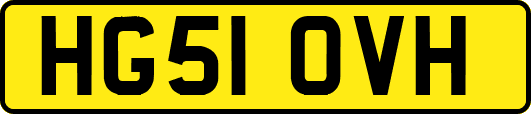 HG51 OVH